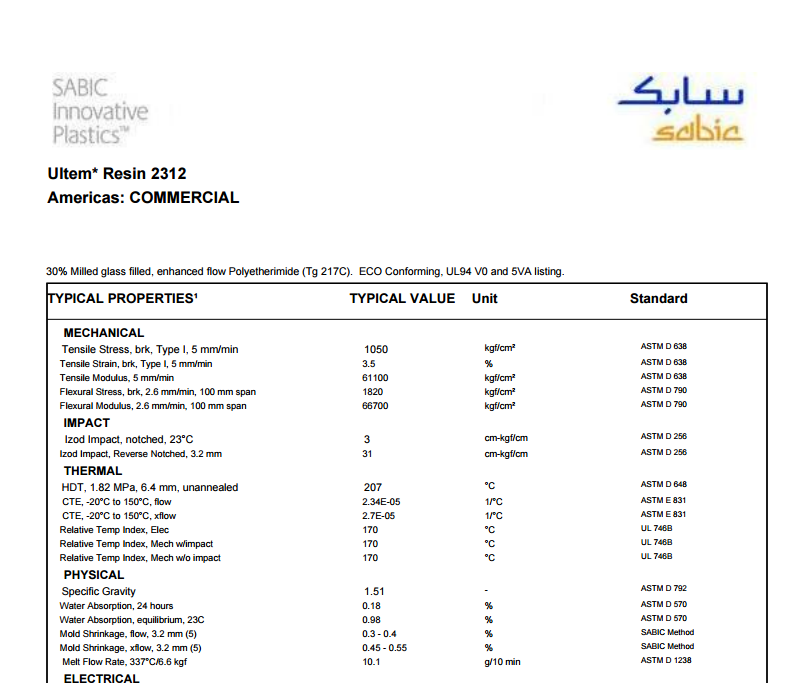 SABIC Innovative Plastics™

سابك
sabic

Ultem* Resin 2312
Americas: COMMERCIAL

30% Milled glass filled, enhanced flow Polyetherimide (Tg 217C). ECO Conforming, UL94 V0 and 5VA listing.

| TYPICAL PROPERTIES¹ | TYPICAL VALUE | Unit | Standard |
|---|---|---|---|
| MECHANICAL | | | |
| Tensile Stress, brk, Type I, 5 mm/min | 1050 | kgf/cm² | ASTM D 638 |
| Tensile Strain, brk, Type I, 5 mm/min | 3.5 | % | ASTM D 638 |
| Tensile Modulus, 5 mm/min | 61100 | kgf/cm² | ASTM D 638 |
| Flexural Stress, brk, 2.6 mm/min, 100 mm span | 1820 | kgf/cm² | ASTM D 790 |
| Flexural Modulus, 2.6 mm/min, 100 mm span | 66700 | kgf/cm² | ASTM D 790 |
| IMPACT | | | |
| Izod Impact, notched, 23°C | 3 | cm-kgf/cm | ASTM D 256 |
| Izod Impact, Reverse Notched, 3.2 mm | 31 | cm-kgf/cm | ASTM D 256 |
| THERMAL | | | |
| HDT, 1.82 MPa, 6.4 mm, unannealed | 207 | °C | ASTM D 648 |
| CTE, -20°C to 150°C, flow | 2.34E-05 | 1/°C | ASTM E 831 |
| CTE, -20°C to 150°C, xflow | 2.7E-05 | 1/°C | ASTM E 831 |
| Relative Temp Index, Elec | 170 | °C | UL 746B |
| Relative Temp Index, Mech w/impact | 170 | °C | UL 746B |
| Relative Temp Index, Mech w/o impact | 170 | °C | UL 746B |
| PHYSICAL | | | |
| Specific Gravity | 1.51 | - | ASTM D 792 |
| Water Absorption, 24 hours | 0.18 | % | ASTM D 570 |
| Water Absorption, equilibrium, 23C | 0.98 | % | ASTM D 570 |
| Mold Shrinkage, flow, 3.2 mm (5) | 0.3 - 0.4 | % | SABIC Method |
| Mold Shrinkage, xflow, 3.2 mm (5) | 0.45 - 0.55 | % | SABIC Method |
| Melt Flow Rate, 337°C/6.6 kgf | 10.1 | g/10 min | ASTM D 1238 |
| ELECTRICAL | | | |